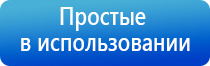 Простые
в использовании